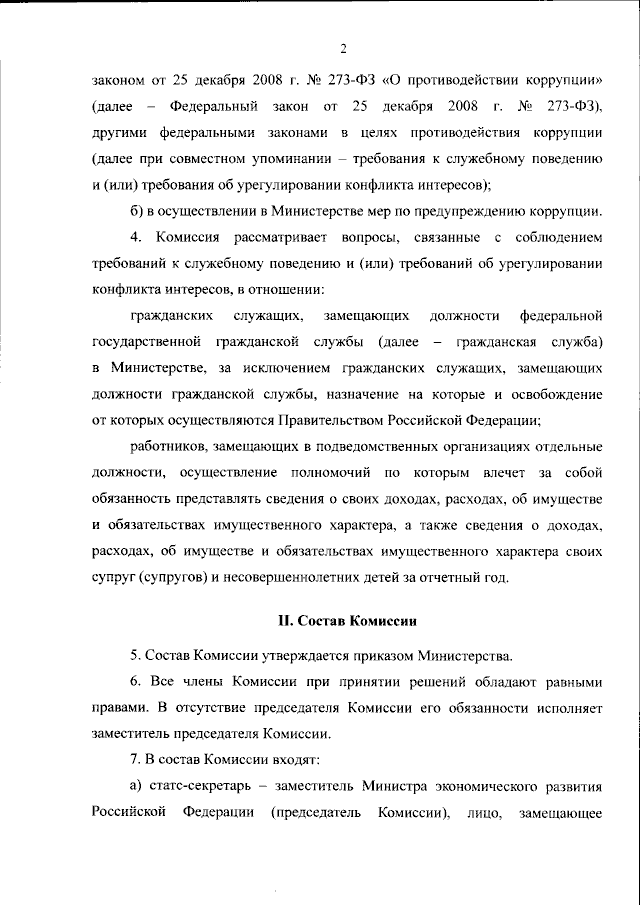 2

законом от 25 декабря 2008 г. № 273-ФЗ «О противодействии коррупции» (далее – Федеральный закон от 25 декабря 2008 г. № 273-ФЗ), другими федеральными законами в целях противодействия коррупции (далее при совместном упоминании – требования к служебному поведению и (или) требования об урегулировании конфликта интересов);

б) в осуществлении в Министерстве мер по предупреждению коррупции.

4. Комиссия рассматривает вопросы, связанные с соблюдением требований к служебному поведению и (или) требований об урегулировании конфликта интересов, в отношении:

гражданских служащих, замещающих должности федеральной государственной гражданской службы (далее – гражданская служба) в Министерстве, за исключением гражданских служащих, замещающих должности гражданской службы, назначение на которые и освобождение от которых осуществляются Правительством Российской Федерации;

работников, замещающих в подведомственных организациях отдельные должности, осуществление полномочий по которым влечет за собой обязанность представлять сведения о своих доходах, расходах, об имуществе и обязательствах имущественного характера, а также сведения о доходах, расходах, об имуществе и обязательствах имущественного характера своих супруг (супругов) и несовершеннолетних детей за отчетный год.

II. Состав Комиссии

5. Состав Комиссии утверждается приказом Министерства.

6. Все члены Комиссии при принятии решений обладают равными правами. В отсутствие председателя Комиссии его обязанности исполняет заместитель председателя Комиссии.

7. В состав Комиссии входят:

а) статс-секретарь – заместитель Министра экономического развития Российской Федерации (председатель Комиссии), лицо, замещающее